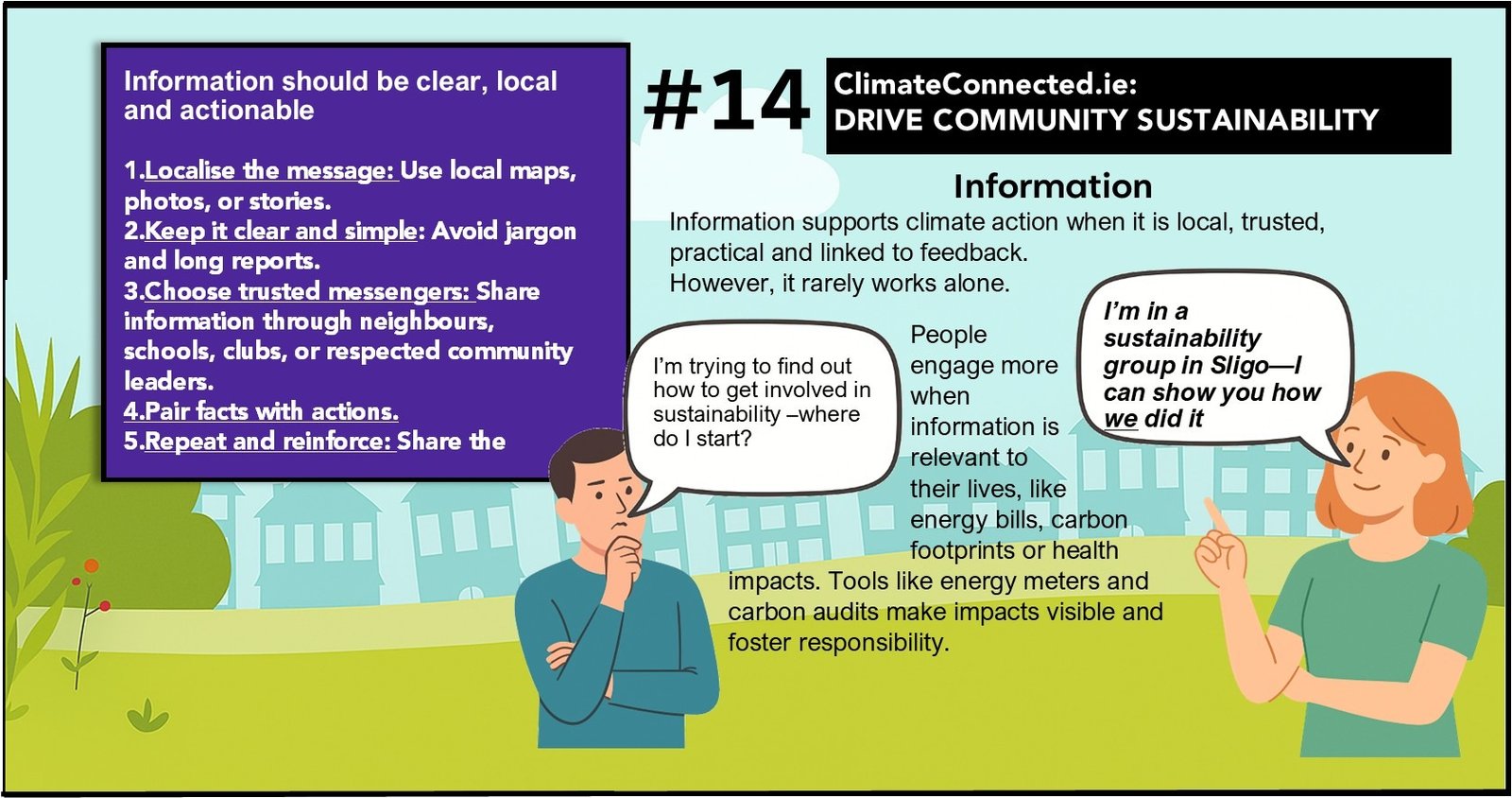 Information should be clear, local and actionable

1.Localise the message: Use local maps, photos, or stories.
2.Keep it clear and simple: Avoid jargon and long reports.
3.Choose trusted messengers: Share information through neighbours, schools, clubs, or respected community leaders.
4.Pair facts with actions.
5.Repeat and reinforce: Share the

#14

ClimateConnected.ie:
DRIVE COMMUNITY SUSTAINABILITY

Information

Information supports climate action when it is local, trusted, practical and linked to feedback.
However, it rarely works alone.

I'm trying to find out how to get involved in sustainability –where do I start?

People engage more when information is relevant to their lives, like energy bills, carbon footprints or health impacts. Tools like energy meters and carbon audits make impacts visible and foster responsibility.

I'm in a sustainability group in Sligo—I can show you how we did it